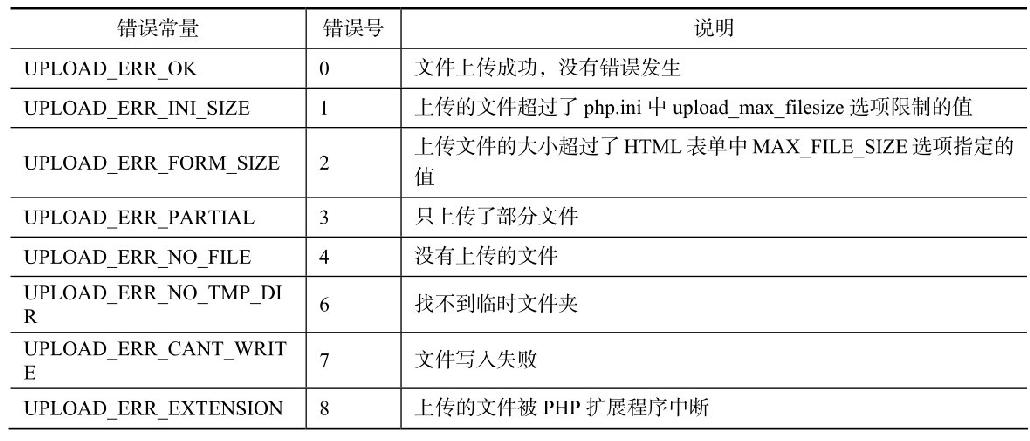 | 错误常量 | 错误号 | 说明 |
|---|---|---|
| UPLOAD_ERR_OK | 0 | 文件上传成功，没有错误发生 |
| UPLOAD_ERR_INI_SIZE | 1 | 上传的文件超过了 php.ini 中 upload_max_filesize 选项限制的值 |
| UPLOAD_ERR_FORM_SIZE | 2 | 上传文件的大小超过了 HTML 表单中 MAX_FILE_SIZE 选项指定的值 |
| UPLOAD_ERR_PARTIAL | 3 | 只上传了部分文件 |
| UPLOAD_ERR_NO_FILE | 4 | 没有上传的文件 |
| UPLOAD_ERR_NO_TMP_DIR | 6 | 找不到临时文件夹 |
| UPLOAD_ERR_CANT_WRITE | 7 | 文件写入失败 |
| UPLOAD_ERR_EXTENSION | 8 | 上传的文件被 PHP 扩展程序中断 |